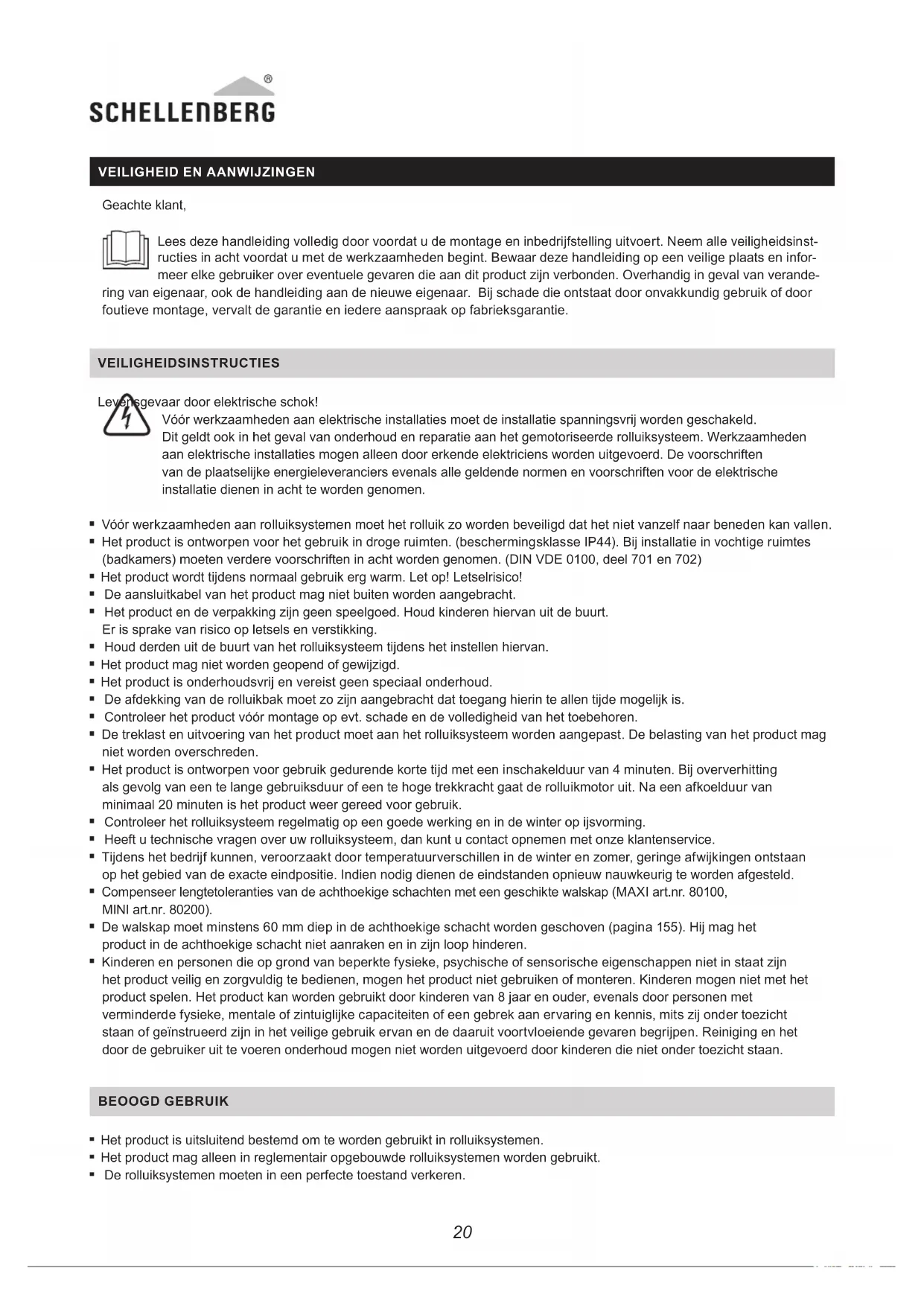 SCHELLENBERG®

VEILIGHEID EN AANWIJZINGEN

Geachte klant,

Lees deze handleiding volledig door voordat u de montage en inbedrijfstelling uitvoert. Neem alle veiligheidsinstructies in acht voordat u met de werkzaamheden begint. Bewaar deze handleiding op een veilige plaats en informeer elke gebruiker over eventuele gevaren die aan dit product zijn verbonden. Overhandig in geval van verandering van eigenaar, ook de handleiding aan de nieuwe eigenaar. Bij schade die ontstaat door onvakkundig gebruik of door foutieve montage, vervalt de garantie en iedere aanspraak op fabrieksgarantie.

VEILIGHEIDSINSTRUCTIES

Levensgevaar door elektrische schok!
Vóór werkzaamheden aan elektrische installaties moet de installatie spanningsvrij worden geschakeld. Dit geldt ook in het geval van onderhoud en reparatie aan het gemotoriseerde rolluiksysteem. Werkzaamheden aan elektrische installaties mogen alleen door erkende elektriciens worden uitgevoerd. De voorschriften van de plaatselijke energieleveranciers evenals alle geldende normen en voorschriften voor de elektrische installatie dienen in acht te worden genomen.

▪ Vóór werkzaamheden aan rolluiksystemen moet het rolluik zo worden beveiligd dat het niet vanzelf naar beneden kan vallen.
▪ Het product is ontworpen voor het gebruik in droge ruimten. (beschermingsklasse IP44). Bij installatie in vochtige ruimtes (badkamers) moeten verdere voorschriften in acht worden genomen. (DIN VDE 0100, deel 701 en 702)
▪ Het product wordt tijdens normaal gebruik erg warm. Let op! Letselrisico!
▪ De aansluitkabel van het product mag niet buiten worden aangebracht.
▪ Het product en de verpakking zijn geen speelgoed. Houd kinderen hiervan uit de buurt. Er is sprake van risico op letsels en verstikking.
▪ Houd derden uit de buurt van het rolluiksysteem tijdens het instellen hiervan.
▪ Het product mag niet worden geopend of gewijzigd.
▪ Het product is onderhoudsvrij en vereist geen speciaal onderhoud.
▪ De afdekking van de rolluikbak moet zo zijn aangebracht dat toegang hierin te allen tijde mogelijk is.
▪ Controleer het product vóór montage op evt. schade en de volledigheid van het toebehoren.
▪ De treklast en uitvoering van het product moet aan het rolluiksysteem worden aangepast. De belasting van het product mag niet worden overschreden.
▪ Het product is ontworpen voor gebruik gedurende korte tijd met een inschakelduur van 4 minuten. Bij oververhitting als gevolg van een te lange gebruiksduur of een te hoge trekkracht gaat de rolluikmotor uit. Na een afkoelduur van minimaal 20 minuten is het product weer gereed voor gebruik.
▪ Controleer het rolluiksysteem regelmatig op een goede werking en in de winter op ijsvorming.
▪ Heeft u technische vragen over uw rolluiksysteem, dan kunt u contact opnemen met onze klantenservice.
▪ Tijdens het bedrijf kunnen, veroorzaakt door temperatuurverschillen in de winter en zomer, geringe afwijkingen ontstaan op het gebied van de exacte eindpositie. Indien nodig dienen de eindstanden opnieuw nauwkeurig te worden afgesteld.
▪ Compenseer lengtetoleranties van de achthoekige schachten met een geschikte walskap (MAXI art.nr. 80100, MINI art.nr. 80200).
▪ De walskap moet minstens 60 mm diep in de achthoekige schacht worden geschoven (pagina 155). Hij mag het product in de achthoekige schacht niet aanraken en in zijn loop hinderen.
▪ Kinderen en personen die op grond van beperkte fysieke, psychische of sensorische eigenschappen niet in staat zijn het product veilig en zorgvuldig te bedienen, mogen het product niet gebruiken of monteren. Kinderen mogen niet met het product spelen. Het product kan worden gebruikt door kinderen van 8 jaar en ouder, evenals door personen met verminderde fysieke, mentale of zintuiglijke capaciteiten of een gebrek aan ervaring en kennis, mits zij onder toezicht staan of geïnstrueerd zijn in het veilige gebruik ervan en de daaruit voortvloeiende gevaren begrijpen. Reiniging en het door de gebruiker uit te voeren onderhoud mogen niet worden uitgevoerd door kinderen die niet onder toezicht staan.

BEOOGD GEBRUIK

▪ Het product is uitsluitend bestemd om te worden gebruikt in rolluiksystemen.
▪ Het product mag alleen in reglementair opgebouwde rolluiksystemen worden gebruikt.
▪ De rolluiksystemen moeten in een perfecte toestand verkeren.

20